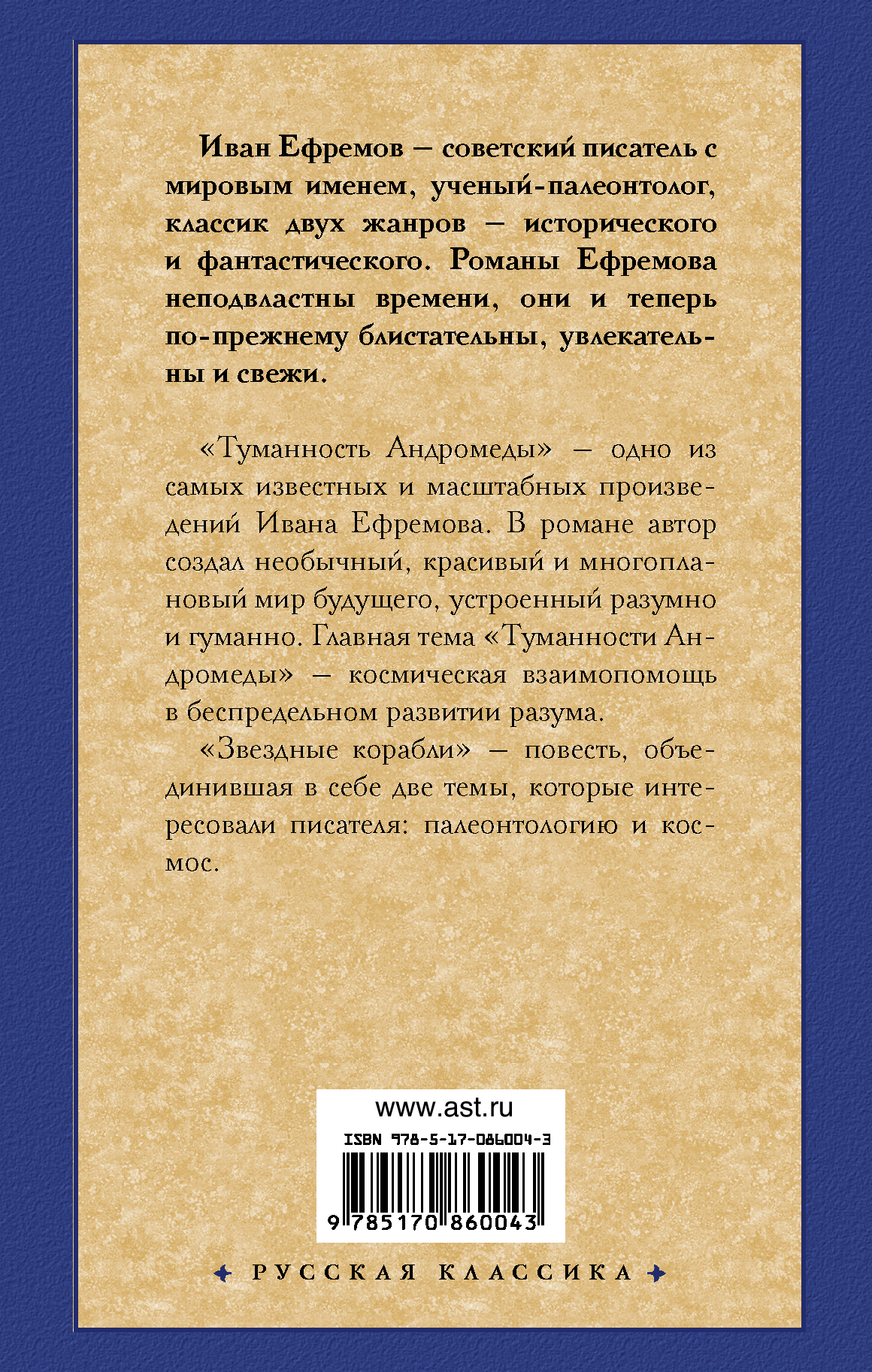 Иван Ефремов — советский писатель с мировым именем, ученый-палеонтолог, классик двух жанров — исторического и фантастического. Романы Ефремова неподвластны времени, они и теперь по-прежнему блистательны, увлекательны и свежи.

«Туманность Андромеды» — одно из самых известных и масштабных произведений Ивана Ефремова. В романе автор создал необычный, красивый и многоплановый мир будущего, устроенный разумно и гуманно. Главная тема «Туманности Андромеды» — космическая взаимопомощь в беспредельном развитии разума.

«Звездные корабли» — повесть, объединившая в себе две темы, которые интересовали писателя: палеонтологию и космос.

www.ast.ru

ISBN 978-5-17-086004-3

9 785170 860043

РУССКАЯ КЛАССИКА